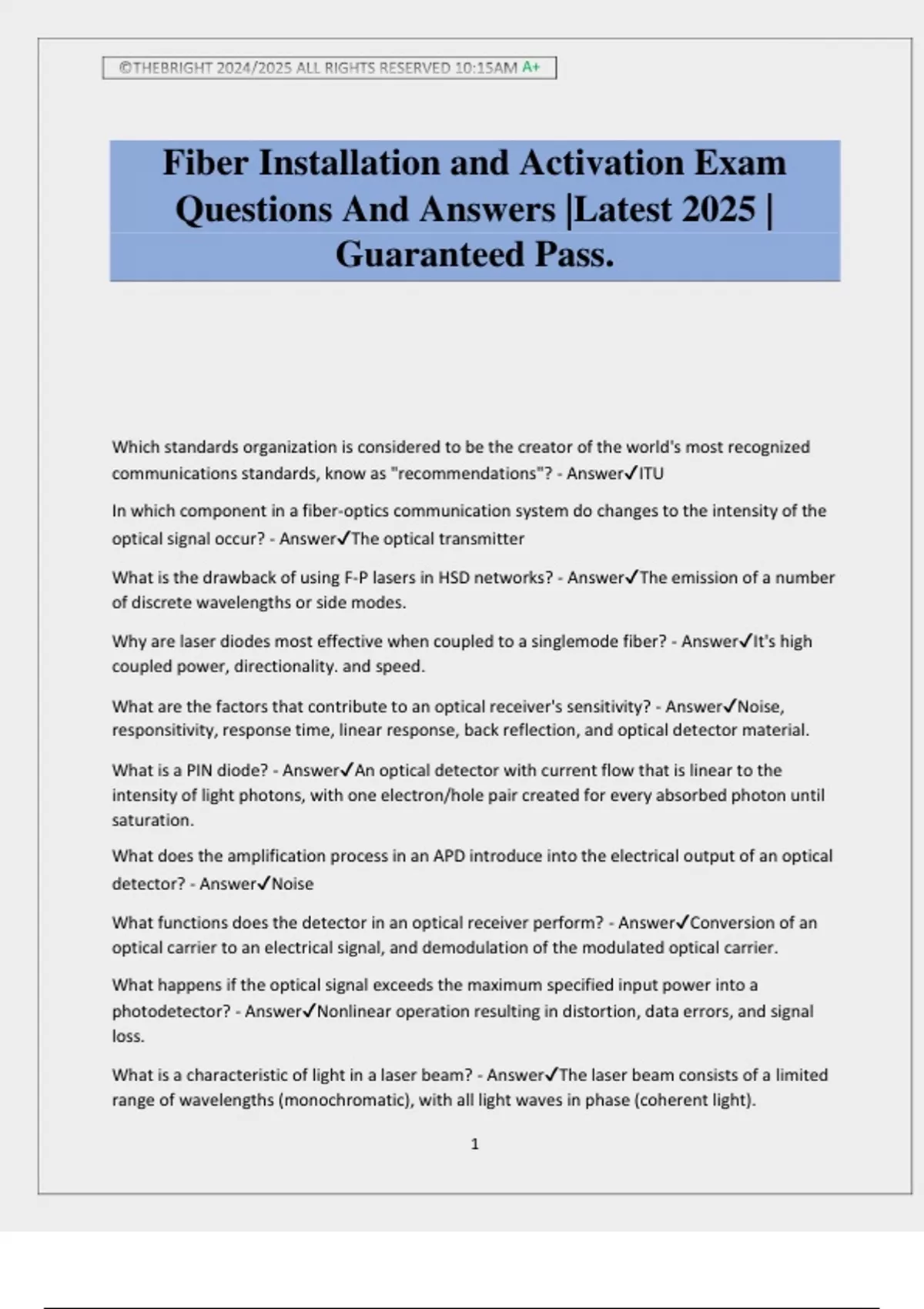 ©THEBRIGHT 2024/2025 ALL RIGHTS RESERVED 10:15AM A+

Fiber Installation and Activation Exam Questions And Answers |Latest 2025 | Guaranteed Pass.

Which standards organization is considered to be the creator of the world's most recognized communications standards, know as "recommendations"? - Answer✓ITU

In which component in a fiber-optics communication system do changes to the intensity of the optical signal occur? - Answer✓The optical transmitter

What is the drawback of using F-P lasers in HSD networks? - Answer✓The emission of a number of discrete wavelengths or side modes.

Why are laser diodes most effective when coupled to a singlemode fiber? - Answer✓It's high coupled power, directionality. and speed.

What are the factors that contribute to an optical receiver's sensitivity? - Answer✓Noise, responsitivity, response time, linear response, back reflection, and optical detector material.

What is a PIN diode? - Answer✓An optical detector with current flow that is linear to the intensity of light photons, with one electron/hole pair created for every absorbed photon until saturation.

What does the amplification process in an APD introduce into the electrical output of an optical detector? - Answer✓Noise

What functions does the detector in an optical receiver perform? - Answer✓Conversion of an optical carrier to an electrical signal, and demodulation of the modulated optical carrier.

What happens if the optical signal exceeds the maximum specified input power into a photodetector? - Answer✓Nonlinear operation resulting in distortion, data errors, and signal loss.

What is a characteristic of light in a laser beam? - Answer✓The laser beam consists of a limited range of wavelengths (monochromatic), with all light waves in phase (coherent light).

1